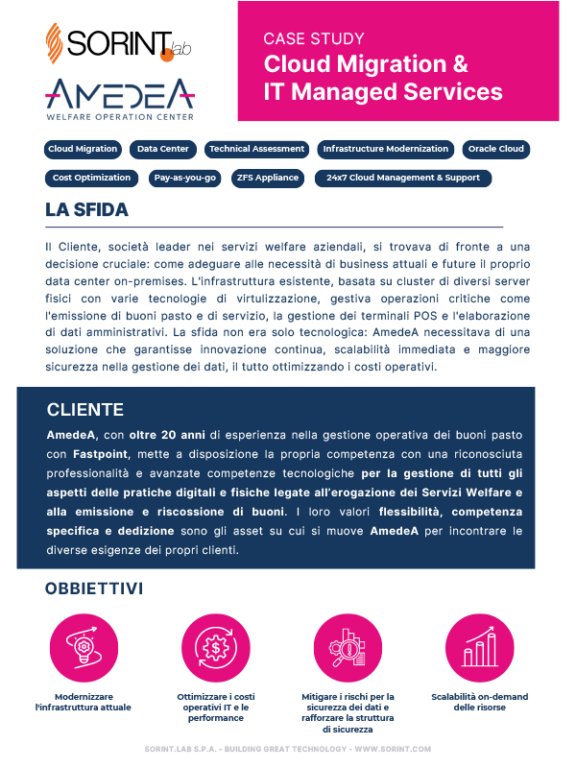 SORINT.lab

AMEDEA
WELFARE OPERATION CENTER

CASE STUDY
Cloud Migration & IT Managed Services

Cloud Migration
Data Center
Technical Assessment
Infrastructure Modernization
Oracle Cloud
Cost Optimization
Pay-as-you-go
ZFS Appliance
24x7 Cloud Management & Support

LA SFIDA

Il Cliente, società leader nei servizi welfare aziendali, si trovava di fronte a una decisione cruciale: come adeguare alle necessità di business attuali e future il proprio data center on-premises. L'infrastruttura esistente, basata su cluster di diversi server fisici con varie tecnologie di virtulizzazione, gestiva operazioni critiche come l'emissione di buoni pasto e di servizio, la gestione dei terminali POS e l'elaborazione di dati amministrativi. La sfida non era solo tecnologica: AmedeA necessitava di una soluzione che garantisse innovazione continua, scalabilità immediata e maggiore sicurezza nella gestione dei dati, il tutto ottimizzando i costi operativi.

CLIENTE

AmedeA, con oltre 20 anni di esperienza nella gestione operativa dei buoni pasto con Fastpoint, mette a disposizione la propria competenza con una riconosciuta professionalità e avanzate competenze tecnologiche per la gestione di tutti gli aspetti delle pratiche digitali e fisiche legate all'erogazione dei Servizi Welfare e alla emissione e riscossione di buoni. I loro valori flessibilità, competenza specifica e dedizione sono gli asset su cui si muove AmedeA per incontrare le diverse esigenze dei propri clienti.

OBBIETTIVI

Modernizzare l'infrastruttura attuale

Ottimizzare i costi operativi IT e le performance

Mitigare i rischi per la sicurezza dei dati e rafforzare la struttura di sicurezza

Scalabilità on-demand delle risorse

SORINT.LAB S.P.A. - BUILDING GREAT TECHNOLOGY - WWW.SORINT.COM